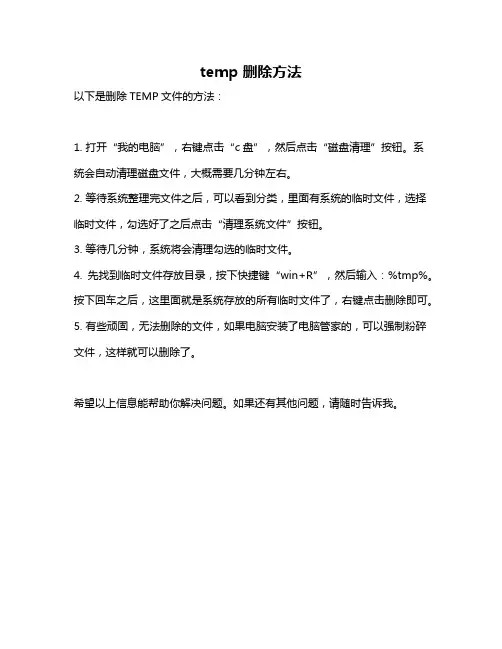 temp 删除方法

以下是删除 TEMP 文件的方法：

1. 打开“我的电脑”，右键点击“c 盘”，然后点击“磁盘清理”按钮。系统会自动清理磁盘文件，大概需要几分钟左右。

2. 等待系统整理完文件之后，可以看到分类，里面有系统的临时文件，选择临时文件，勾选好了之后点击“清理系统文件”按钮。

3. 等待几分钟，系统将会清理勾选的临时文件。

4. 先找到临时文件存放目录，按下快捷键“win+R”，然后输入：%tmp%。按下回车之后，这里面就是系统存放的所有临时文件了，右键点击删除即可。

5. 有些顽固，无法删除的文件，如果电脑安装了电脑管家的，可以强制粉碎文件，这样就可以删除了。

希望以上信息能帮助你解决问题。如果还有其他问题，请随时告诉我。